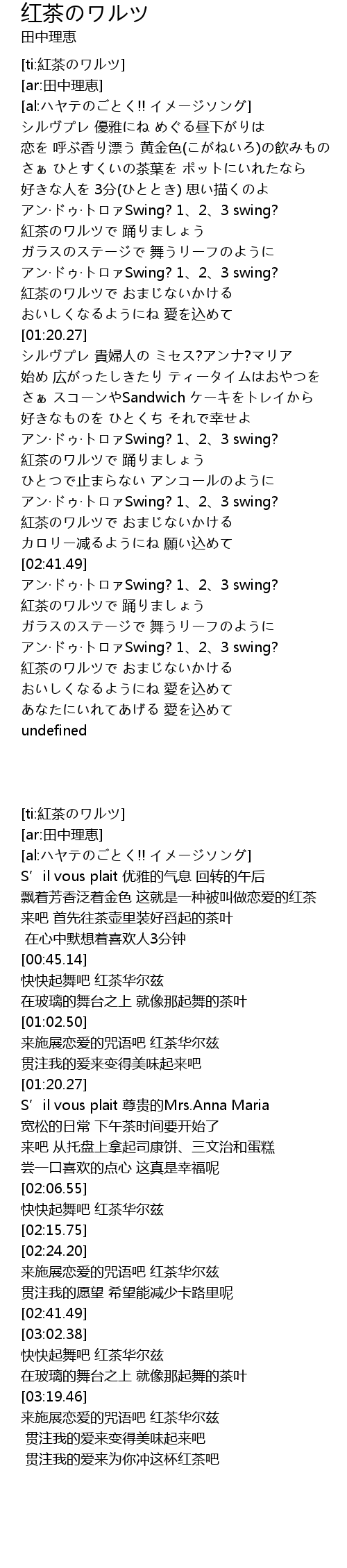 红茶のワルツ
田中理恵

[ti:紅茶のワルツ]
[ar:田中理恵]
[al:ハヤテのごとく!! イメージソング]
シルヴプレ 優雅にね めぐる昼下がりは
恋を 呼ぶ香り漂う 黄金色(こがねいろ)の飲みもの
さぁ ひとすくいの茶葉を ポットにいれたなら
好きな人を 3分(ひととき) 思い描くのよ
アン·ドゥ·トロァSwing? 1、2、3 swing?
紅茶のワルツで 踊りましょう
ガラスのステージで 舞うリーフのように
アン·ドゥ·トロァSwing? 1、2、3 swing?
紅茶のワルツで おまじないかける
おいしくなるようにね 愛を込めて
[01:20.27]
シルヴプレ 貴婦人の ミセス?アンナ?マリア
始め 広がったしきたり ティータイムはおやつを
さぁ スコーンやSandwich ケーキをトレイから
好きなものを ひとくち それで幸せよ
アン·ドゥ·トロァSwing? 1、2、3 swing?
紅茶のワルツで 踊りましょう
ひとつで止まらない アンコールのように
アン·ドゥ·トロァSwing? 1、2、3 swing?
紅茶のワルツで おまじないかける
カロリー減るようにね 願い込めて
[02:41.49]
アン·ドゥ·トロァSwing? 1、2、3 swing?
紅茶のワルツで 踊りましょう
ガラスのステージで 舞うリーフのように
アン·ドゥ·トロァSwing? 1、2、3 swing?
紅茶のワルツで おまじないかける
おいしくなるようにね 愛を込めて
あなたにいれてあげる 愛を込めて
undefined

[ti:紅茶のワルツ]
[ar:田中理恵]
[al:ハヤテのごとく!! イメージソング]
S’il vous plait 优雅的气息 回转的午后
飘着芳香泛着金色 这就是一种被叫做恋爱的红茶
来吧 首先往茶壶里装好舀起的茶叶
在心中默想着喜欢人3分钟
[00:45.14]
快快起舞吧 红茶华尔兹
在玻璃的舞台之上 就像那起舞的茶叶
[01:02.50]
来施展恋爱的咒语吧 红茶华尔兹
贯注我的爱来变得美味起来吧
[01:20.27]
S’il vous plait 尊贵的Mrs.Anna Maria
宽松的日常 下午茶时间要开始了
来吧 从托盘上拿起司康饼、三文治和蛋糕
尝一口喜欢的点心 这真是幸福呢
[02:06.55]
快快起舞吧 红茶华尔兹
[02:15.75]
[02:24.20]
来施展恋爱的咒语吧 红茶华尔兹
贯注我的愿望 希望能减少卡路里呢
[02:41.49]
[03:02.38]
快快起舞吧 红茶华尔兹
在玻璃的舞台之上 就像那起舞的茶叶
[03:19.46]
来施展恋爱的咒语吧 红茶华尔兹
贯注我的爱来变得美味起来吧
贯注我的爱来为你冲这杯红茶吧